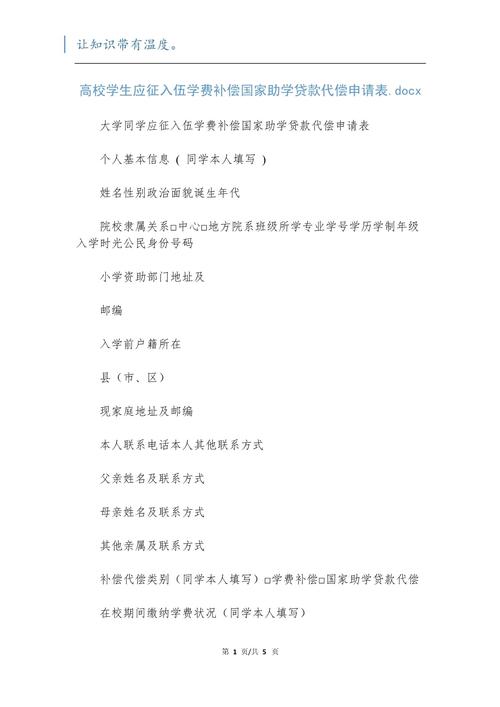 让知识带有温度。

高校学生应征入伍学费补偿国家助学贷款代偿申请表.docx

大学同学应征入伍学费补偿国家助学贷款代偿申请表

个人基本信息（同学本人填写）

姓名性别政治面貌诞生年代

院校隶属关系□中心□地方院系班级所学专业学号学历学制年级入学时光公民身份号码

小学资助部门地址及

邮编

入学前户籍所在

县（市、区）

现家庭地址及邮编

本人联系电话本人其他联系方式

父亲姓名及联系方式

母亲姓名及联系方式

其他亲属及联系方式

补偿代偿类别（同学本人填写）□学费补偿□国家助学贷款代偿

在校期间缴纳学费状况（同学本人填写）

第 1 页/共 5 页